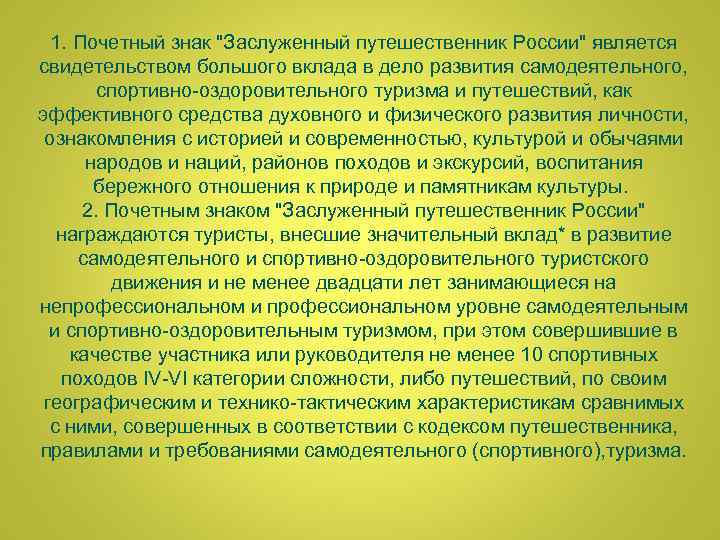 1. Почетный знак "Заслуженный путешественник России" является свидетельством большого вклада в дело развития самодеятельного, спортивно-оздоровительного туризма и путешествий, как эффективного средства духовного и физического развития личности, ознакомления с историей и современностью, культурой и обычаями народов и наций, районов походов и экскурсий, воспитания бережного отношения к природе и памятникам культуры.
2. Почетным знаком "Заслуженный путешественник России" награждаются туристы, внесшие значительный вклад* в развитие самодеятельного и спортивно-оздоровительного туристского движения и не менее двадцати лет занимающиеся на непрофессиональном и профессиональном уровне самодеятельным и спортивно-оздоровительным туризмом, при этом совершившие в качестве участника или руководителя не менее 10 спортивных походов IV-VI категории сложности, либо путешествий, по своим географическим и технико-тактическим характеристикам сравнимых с ними, совершенных в соответствии с кодексом путешественника, правилами и требованиями самодеятельного (спортивного),туризма.